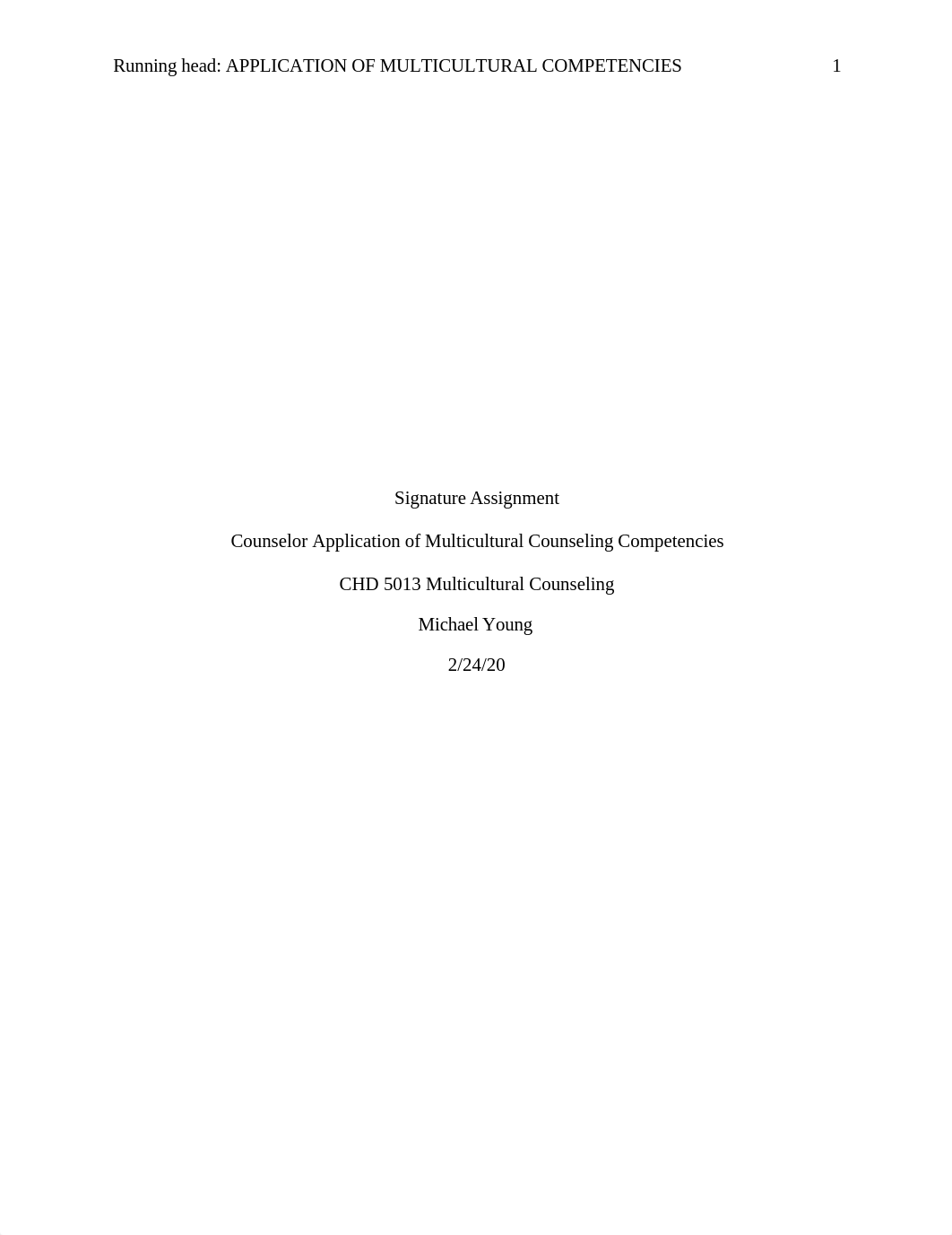 Running head: APPLICATION OF MULTICULTURAL COMPETENCIES 1

Signature Assignment

Counselor Application of Multicultural Counseling Competencies

CHD 5013 Multicultural Counseling

Michael Young

2/24/20